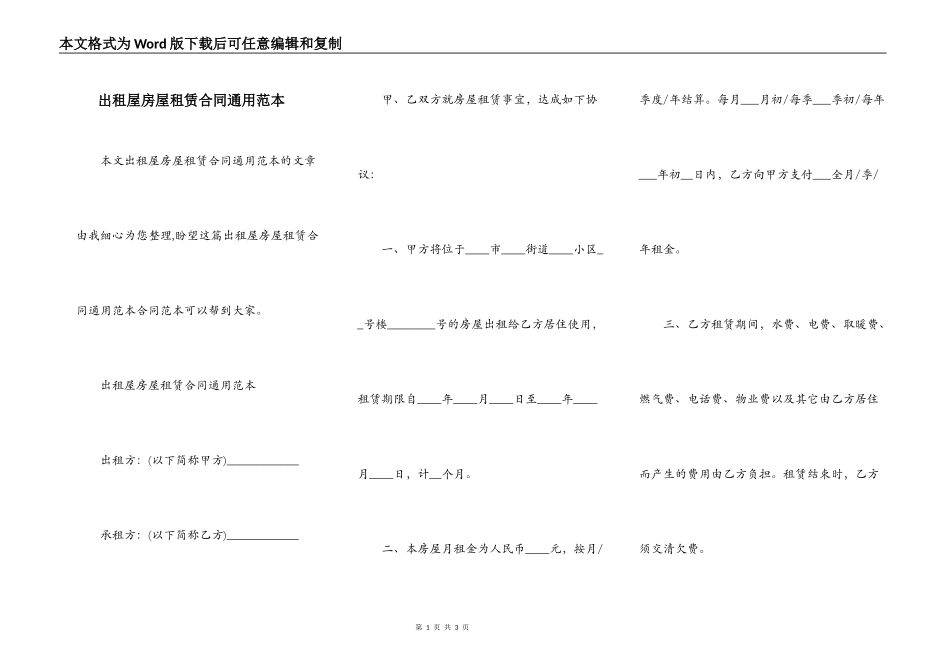 本文格式为Word版下载后可任意编辑和复制

出租屋房屋租赁合同通用范本

本文出租屋房屋租赁合同通用范本的文章由我细心为您整理,盼望这篇出租屋房屋租赁合同通用范本合同范本可以帮到大家。

出租屋房屋租赁合同通用范本

出租方:(以下简称甲方)____________

承租方:(以下简称乙方)____________

甲、乙双方就房屋租赁事宜,达成如下协议:

一、甲方将位于____市____街道____小区__号楼________号的房屋出租给乙方居住使用,租赁期限自____年____月____日至____年____月____日,计__个月。

二、本房屋月租金为人民币____元,按月/季度/年结算。每月___月初/每季___季初/每年___年初__日内,乙方向甲方支付___全月/季/年租金。

三、乙方租赁期间,水费、电费、取暖费、燃气费、电话费、物业费以及其它由乙方居住而产生的费用由乙方负担。租赁结束时,乙方须交清欠费。

第 1 页 共 3 页